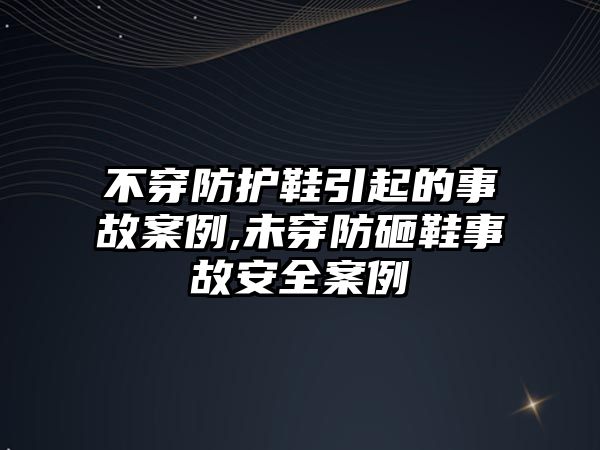 不穿防护鞋引起的事故案例,未穿防砸鞋事故安全案例